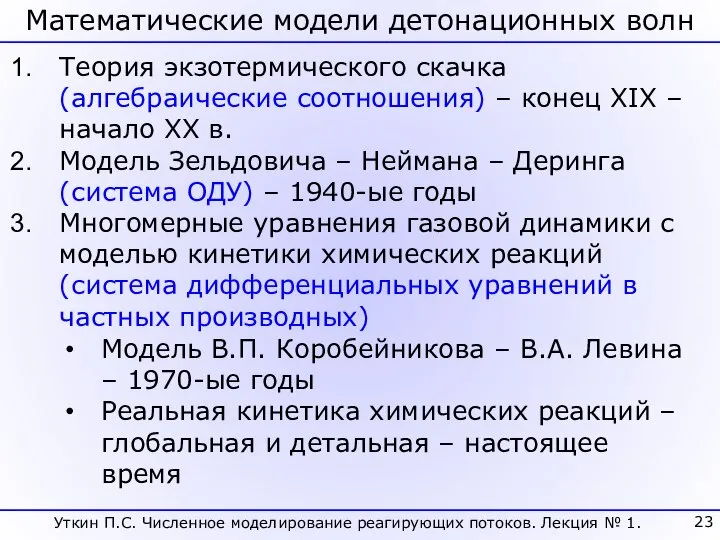 Математические модели детонационных волн

1. Теория экзотермического скачка (алгебраические соотношения) – конец XIX – начало XX в.
2. Модель Зельдовича – Неймана – Деринга (система ОДУ) – 1940-ые годы
3. Многомерные уравнения газовой динамики с моделью кинетики химических реакций (система дифференциальных уравнений в частных производных)
• Модель В.П. Коробейникова – В.А. Левина – 1970-ые годы
• Реальная кинетика химических реакций – глобальная и детальная – настоящее время

Уткин П.С. Численное моделирование реагирующих потоков. Лекция № 1.

23